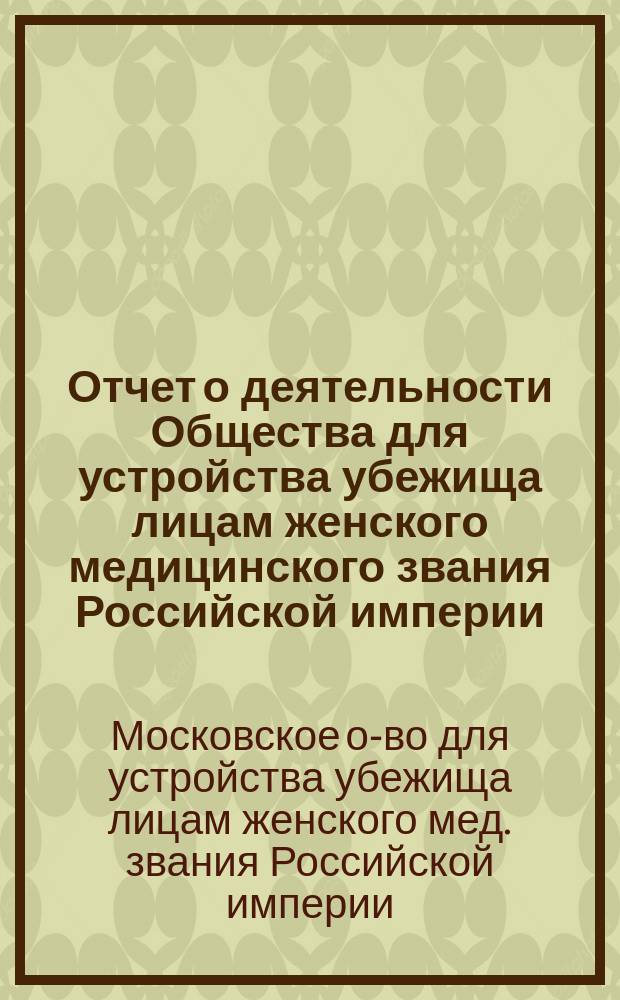 Отчет о деятельности Общества для устройства убежища лицам женского медицинского звания Российской империи

Московское о-во для устройства убежища лицам женского мед. звания Российской империи